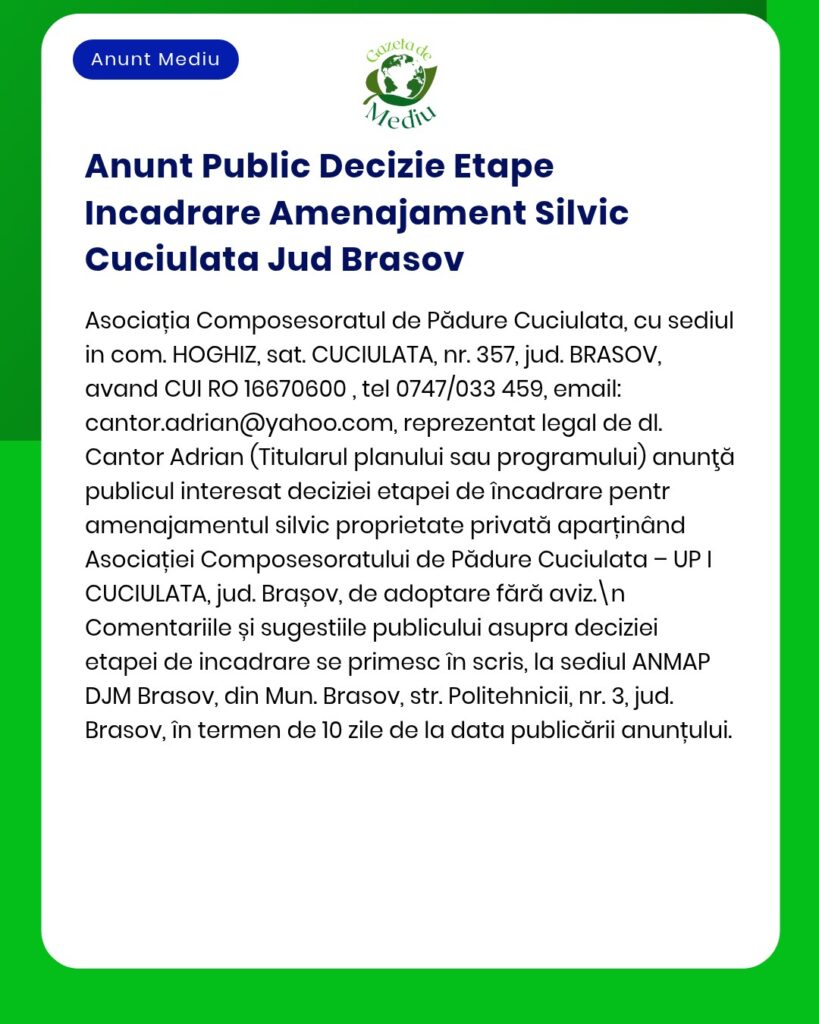 Anunt Mediu

Gazeta de Mediu

Anunt Public Decizie Etape Incadrare Amenajament Silvic Cuciulata Jud Brasov

Asociația Composesoratul de Pădure Cuciulata, cu sediul in com. HOGHIZ, sat. CUCIULATA, nr. 357, jud. BRASOV, avand CUI RO 16670600 , tel 0747/033 459, email: cantor.adrian@yahoo.com, reprezentat legal de dl. Cantor Adrian (Titularul planului sau programului) anunţă publicul interesat deciziei etapei de încadrare pentr amenajamentul silvic proprietate privată aparținând Asociației Composesoratului de Pădure Cuciulata – UP I CUCIULATA, jud. Brașov, de adoptare fără aviz.\n Comentariile și sugestiile publicului asupra deciziei etapei de incadrare se primesc în scris, la sediul ANMAP DJM Brasov, din Mun. Brasov, str. Politehnicii, nr. 3, jud. Brasov, în termen de 10 zile de la data publicării anunțului.